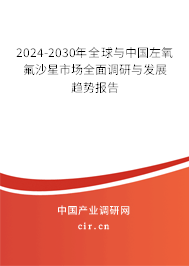 2024-2030年全球与中国左氧氟沙星市场全面调研与发展趋势报告

中国产业调研网

cir.cn